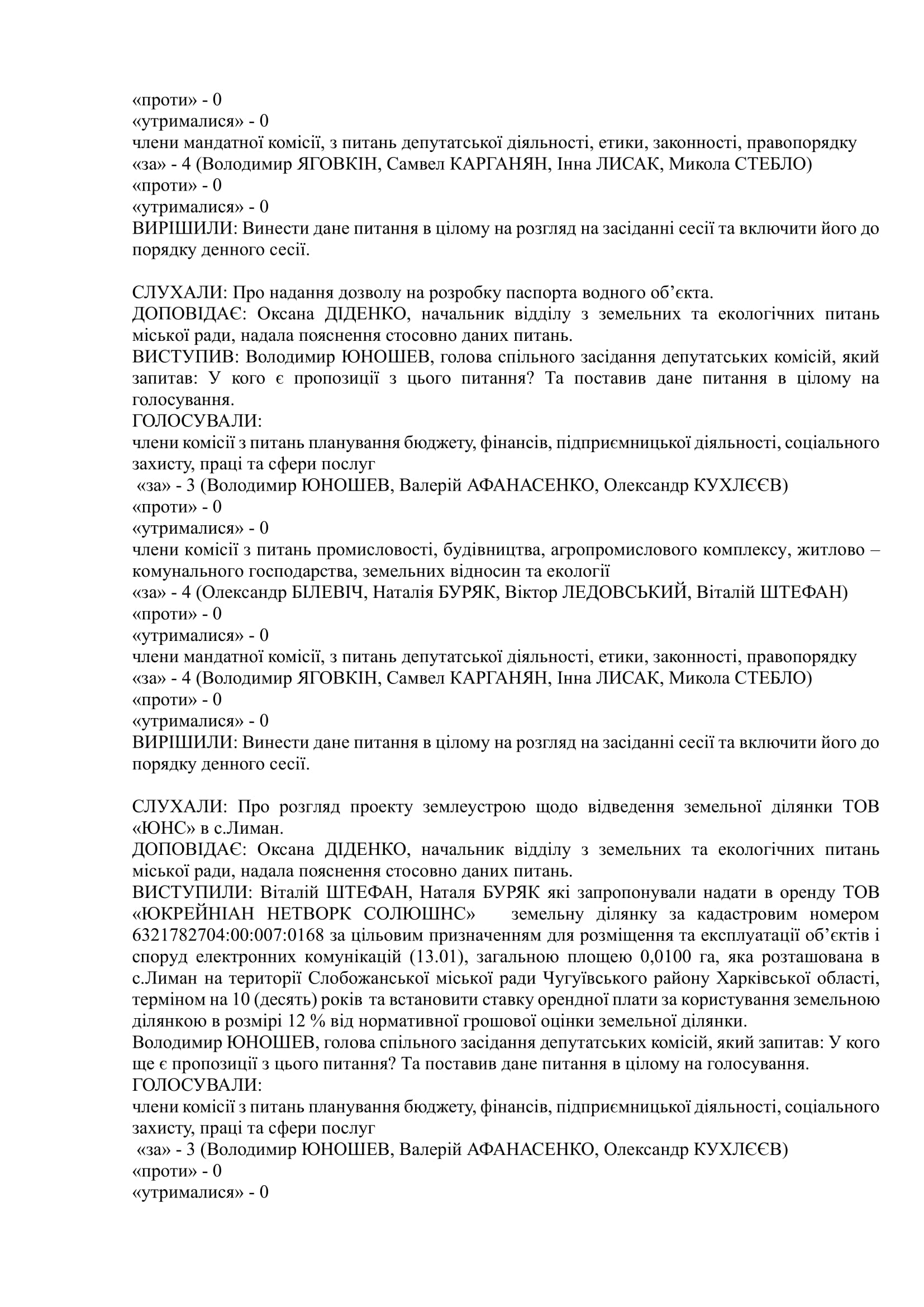 «проти» - 0
«утрималися» - 0
члени мандатної комісії, з питань депутатської діяльності, етики, законності, правопорядку
«за» - 4 (Володимир ЯГОВКІН, Самвел КАРГАНЯН, Інна ЛИСАК, Микола СТЕБЛО)
«проти» - 0
«утрималися» - 0
ВИРІШИЛИ: Винести дане питання в цілому на розгляд на засіданні сесії та включити його до порядку денного сесії.

СЛУХАЛИ: Про надання дозволу на розробку паспорта водного об’єкта.
ДОПОВІДАЄ: Оксана ДІДЕНКО, начальник відділу з земельних та екологічних питань міської ради, надала пояснення стосовно даних питань.
ВИСТУПИВ: Володимир ЮНОШЕВ, голова спільного засідання депутатських комісій, який запитав: У кого є пропозиції з цього питання? Та поставив дане питання в цілому на голосування.
ГОЛОСУВАЛИ:
члени комісії з питань планування бюджету, фінансів, підприємницької діяльності, соціального захисту, праці та сфери послуг
«за» - 3 (Володимир ЮНОШЕВ, Валерій АФАНАСЕНКО, Олександр КУХЛЄЄВ)
«проти» - 0
«утрималися» - 0
члени комісії з питань промисловості, будівництва, агропромислового комплексу, житлово – комунального господарства, земельних відносин та екології
«за» - 4 (Олександр БІЛЕВІЧ, Наталія БУРЯК, Віктор ЛЕДОВСЬКИЙ, Віталій ШТЕФАН)
«проти» - 0
«утрималися» - 0
члени мандатної комісії, з питань депутатської діяльності, етики, законності, правопорядку
«за» - 4 (Володимир ЯГОВКІН, Самвел КАРГАНЯН, Інна ЛИСАК, Микола СТЕБЛО)
«проти» - 0
«утрималися» - 0
ВИРІШИЛИ: Винести дане питання в цілому на розгляд на засіданні сесії та включити його до порядку денного сесії.

СЛУХАЛИ: Про розгляд проекту землеустрою щодо відведення земельної ділянки ТОВ «ЮНС» в с.Лиман.
ДОПОВІДАЄ: Оксана ДІДЕНКО, начальник відділу з земельних та екологічних питань міської ради, надала пояснення стосовно даних питань.
ВИСТУПИЛИ: Віталій ШТЕФАН, Наталя БУРЯК які запропонували надати в оренду ТОВ «ЮКРЕЙНІАН НЕТВОРК СОЛЮШНС» земельну ділянку за кадастровим номером 6321782704:00:007:0168 за цільовим призначенням для розміщення та експлуатації об’єктів і споруд електронних комунікацій (13.01), загальною площею 0,0100 га, яка розташована в с.Лиман на території Слобожанської міської ради Чугуївського району Харківської області, терміном на 10 (десять) років та встановити ставку орендної плати за користування земельною ділянкою в розмірі 12 % від нормативної грошової оцінки земельної ділянки.
Володимир ЮНОШЕВ, голова спільного засідання депутатських комісій, який запитав: У кого ще є пропозиції з цього питання? Та поставив дане питання в цілому на голосування.
ГОЛОСУВАЛИ:
члени комісії з питань планування бюджету, фінансів, підприємницької діяльності, соціального захисту, праці та сфери послуг
«за» - 3 (Володимир ЮНОШЕВ, Валерій АФАНАСЕНКО, Олександр КУХЛЄЄВ)
«проти» - 0
«утрималися» - 0